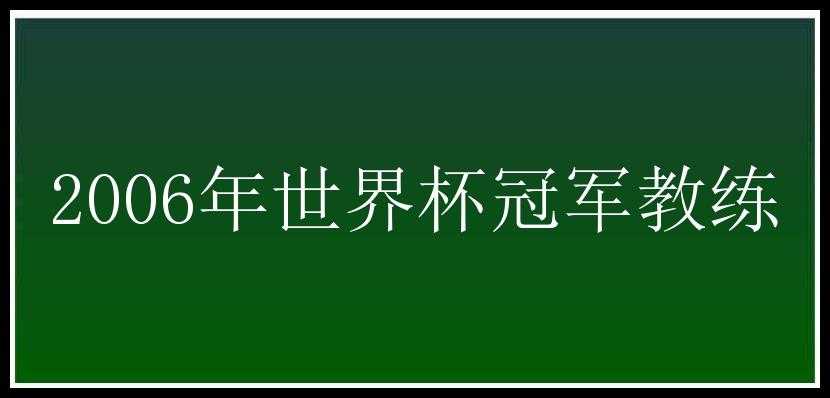 2006年世界杯冠军教练